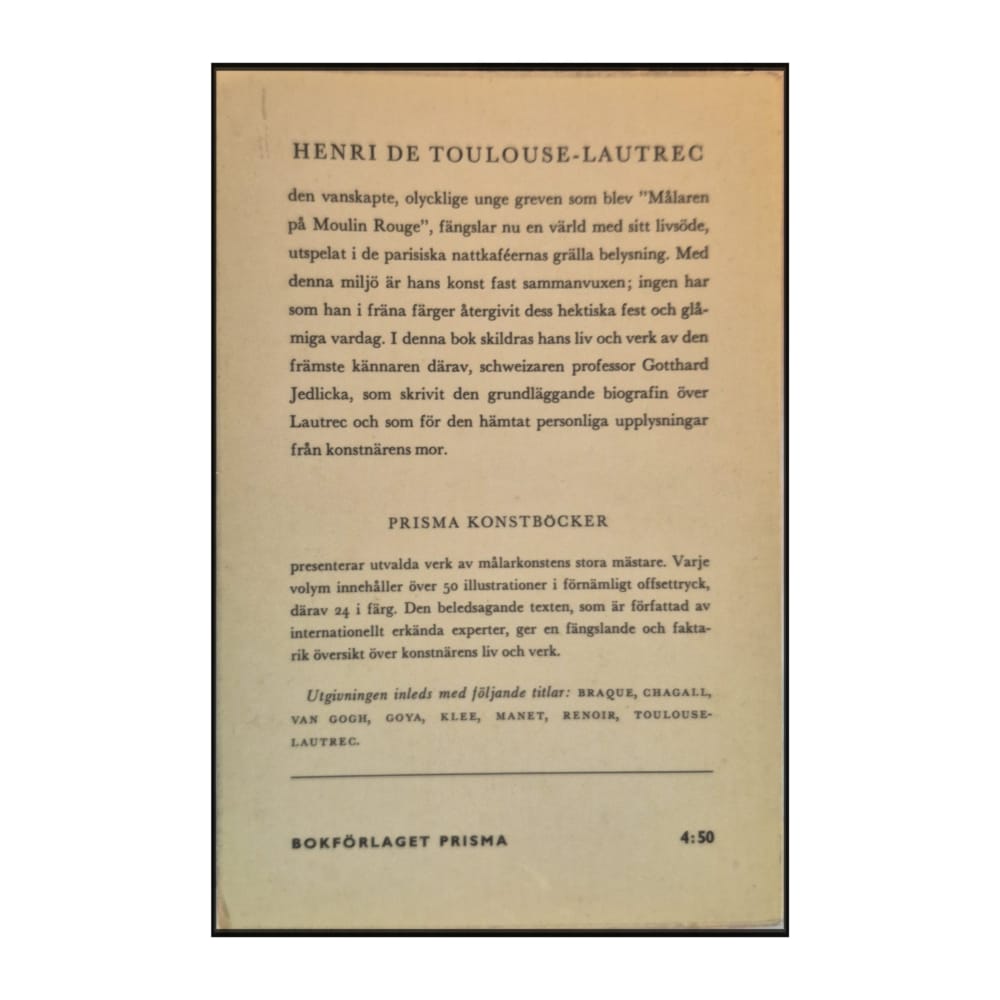 HENRI DE TOULOUSE-LAUTREC

den vanskapte, olycklige unge greven som blev "Målaren på Moulin Rouge", fängslar nu en värld med sitt livsöde, utspelat i de parisiska nattkaféernas grälla belysning. Med denna miljö är hans konst fast sammanvuxen; ingen har som han i fräna färger återgivit dess hektiska fest och glåmiga vardag. I denna bok skildras hans liv och verk av den främste kännaren därav, schweizaren professor Gotthard Jedlicka, som skrivit den grundläggande biografin över Lautrec och som för den hämtat personliga upplysningar från konstnärens mor.

PRISMA KONSTBÖCKER

presenterar utvalda verk av målarkonstens stora mästare. Varje volym innehåller över 50 illustrationer i förnämligt offsettryck, därav 24 i färg. Den beledsagande texten, som är författad av internationellt erkända experter, ger en fängslande och faktarik översikt över konstnärens liv och verk.

Utgivningen inleds med följande titlar: BRAQUE, CHAGALL, VAN GOGH, GOYA, KLEE, MANET, RENOIR, TOULOUSE-LAUTREC.

BOKFÖRLAGET PRISMA 4:50